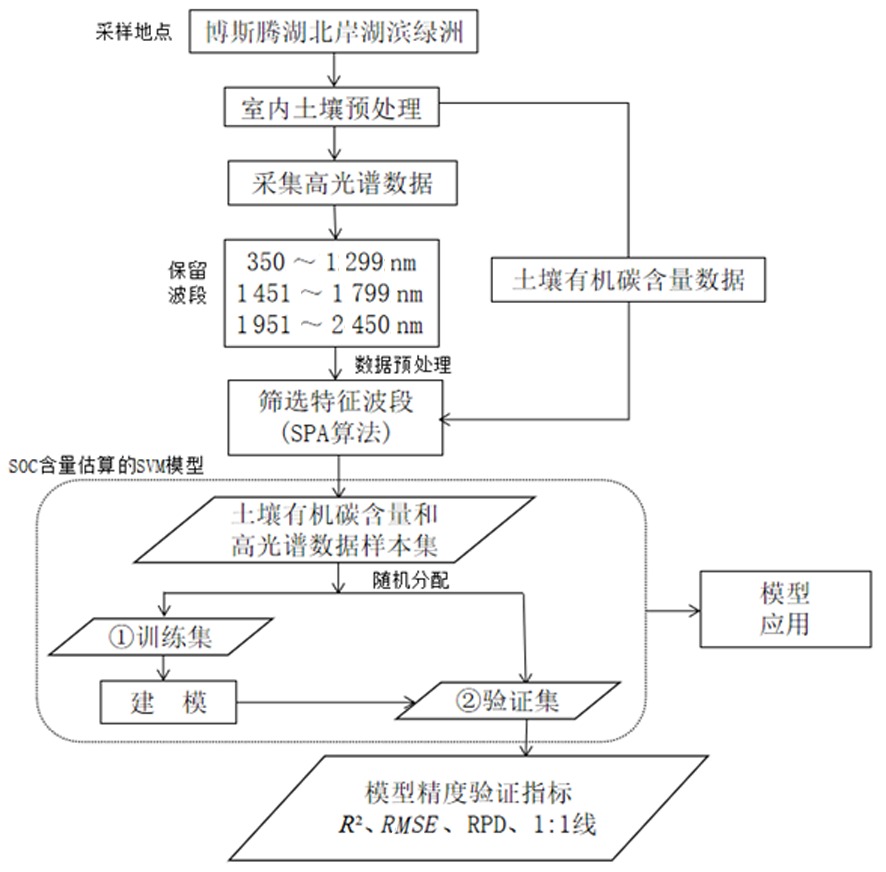 采样地点 博斯腾湖北岸湖滨绿洲

室内土壤预处理

采集高光谱数据

保留波段

350 ～ 1 299 nm
1 451 ～ 1 799 nm
1 951 ～ 2 450 nm

土壤有机碳含量数据

数据预处理

筛选特征波段
(SPA算法)

SOC含量估算的SVM模型

土壤有机碳含量和
高光谱数据样本集

随机分配

①训练集

建 模

②验证集

模型
应用

模型精度验证指标
$R^2$、$RMSE$ 、RPD、1:1线